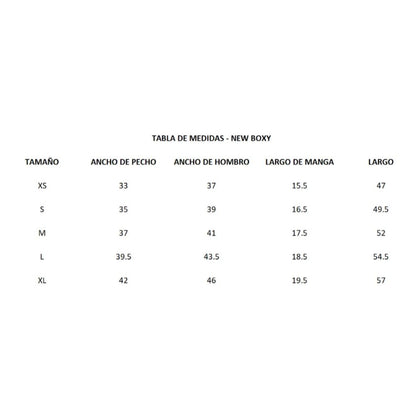 TABLA DE MEDIDAS - NEW BOXY

| TAMAÑO | ANCHO DE PECHO | ANCHO DE HOMBRO | LARGO DE MANGA | LARGO |
|---|---|---|---|---|
| XS | 33 | 37 | 15.5 | 47 |
| S | 35 | 39 | 16.5 | 49.5 |
| M | 37 | 41 | 17.5 | 52 |
| L | 39.5 | 43.5 | 18.5 | 54.5 |
| XL | 42 | 46 | 19.5 | 57 |